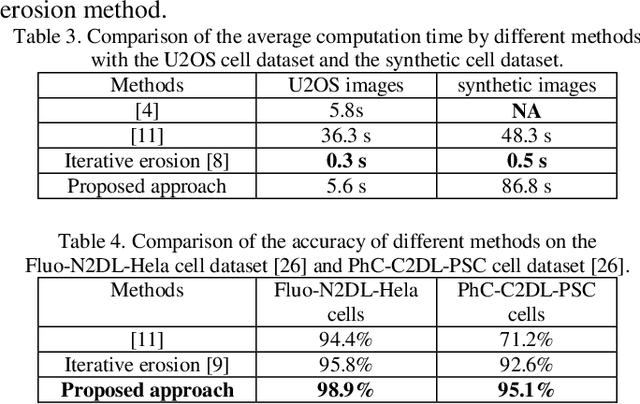 erosion method.

Table 3. Comparison of the average computation time by different methods with the U2OS cell dataset and the synthetic cell dataset.

| Methods | U2OS images | synthetic images |
|---|---|---|
| [4] | 5.8s | **NA** |
| [11] | 36.3 s | 48.3 s |
| Iterative erosion [8] | **0.3 s** | **0.5 s** |
| Proposed approach | 5.6 s | 86.8 s |

Table 4. Comparison of the accuracy of different methods on the Fluo-N2DL-Hela cell dataset [26] and PhC-C2DL-PSC cell dataset [26].

| Methods | Fluo-N2DL-Hela cells | PhC-C2DL-PSC cells |
|---|---|---|
| [11] | 94.4% | 71.2% |
| Iterative erosion [9] | 95.8% | 92.6% |
| **Proposed approach** | **98.9%** | **95.1%** |